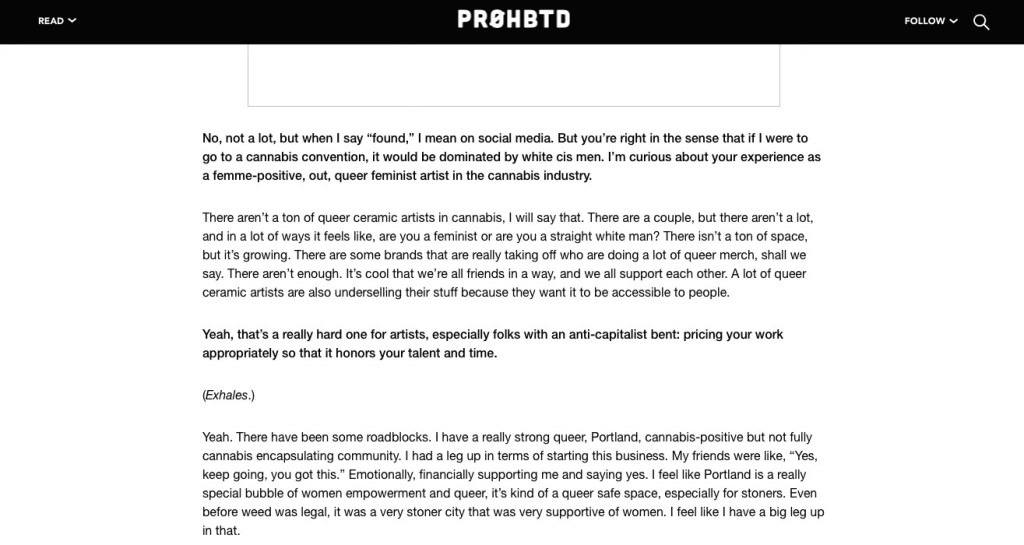 READ

PR0HBTD

FOLLOW

No, not a lot, but when I say “found,” I mean on social media. But you’re right in the sense that if I were to go to a cannabis convention, it would be dominated by white cis men. I’m curious about your experience as a femme-positive, out, queer feminist artist in the cannabis industry.

There aren’t a ton of queer ceramic artists in cannabis, I will say that. There are a couple, but there aren’t a lot, and in a lot of ways it feels like, are you a feminist or are you a straight white man? There isn’t a ton of space, but it’s growing. There are some brands that are really taking off who are doing a lot of queer merch, shall we say. There aren’t enough. It’s cool that we’re all friends in a way, and we all support each other. A lot of queer ceramic artists are also underselling their stuff because they want it to be accessible to people.

Yeah, that’s a really hard one for artists, especially folks with an anti-capitalist bent: pricing your work appropriately so that it honors your talent and time.

(Exhales.)

Yeah. There have been some roadblocks. I have a really strong queer, Portland, cannabis-positive but not fully cannabis encapsulating community. I had a leg up in terms of starting this business. My friends were like, “Yes, keep going, you got this.” Emotionally, financially supporting me and saying yes. I feel like Portland is a really special bubble of women empowerment and queer, it’s kind of a queer safe space, especially for stoners. Even before weed was legal, it was a very stoner city that was very supportive of women. I feel like I have a big leg up in that.